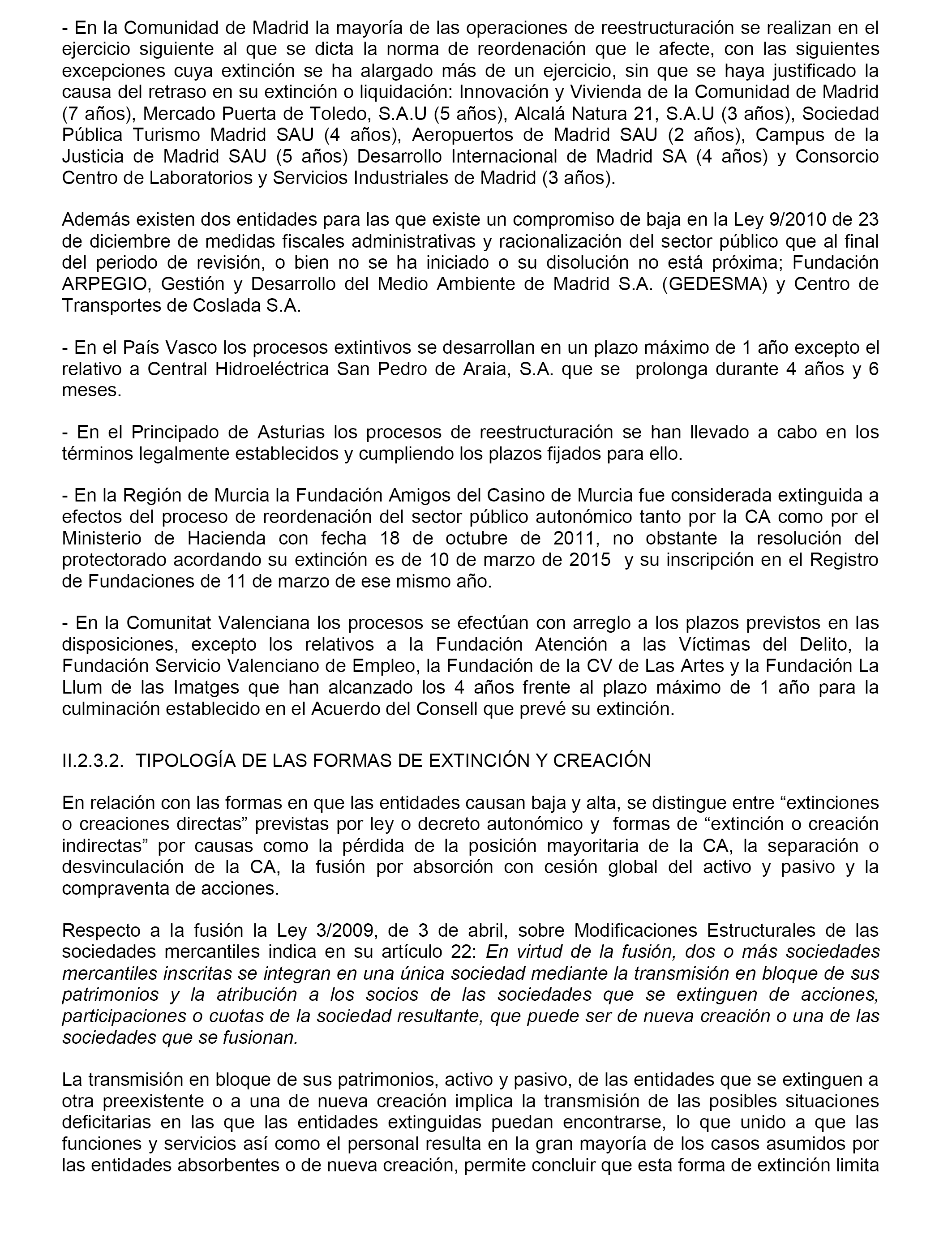 - En la Comunidad de Madrid la mayoría de las operaciones de reestructuración se realizan en el ejercicio siguiente al que se dicta la norma de reordenación que le afecte, con las siguientes excepciones cuya extinción se ha alargado más de un ejercicio, sin que se haya justificado la causa del retraso en su extinción o liquidación: Innovación y Vivienda de la Comunidad de Madrid (7 años), Mercado Puerta de Toledo, S.A.U (5 años), Alcalá Natura 21, S.A.U (3 años), Sociedad Pública Turismo Madrid SAU (4 años), Aeropuertos de Madrid SAU (2 años), Campus de la Justicia de Madrid SAU (5 años) Desarrollo Internacional de Madrid SA (4 años) y Consorcio Centro de Laboratorios y Servicios Industriales de Madrid (3 años).

Además existen dos entidades para las que existe un compromiso de baja en la Ley 9/2010 de 23 de diciembre de medidas fiscales administrativas y racionalización del sector público que al final del periodo de revisión, o bien no se ha iniciado o su disolución no está próxima; Fundación ARPEGIO, Gestión y Desarrollo del Medio Ambiente de Madrid S.A. (GEDESMA) y Centro de Transportes de Coslada S.A.

- En el País Vasco los procesos extintivos se desarrollan en un plazo máximo de 1 año excepto el relativo a Central Hidroeléctrica San Pedro de Araia, S.A. que se prolonga durante 4 años y 6 meses.

- En el Principado de Asturias los procesos de reestructuración se han llevado a cabo en los términos legalmente establecidos y cumpliendo los plazos fijados para ello.

- En la Región de Murcia la Fundación Amigos del Casino de Murcia fue considerada extinguida a efectos del proceso de reordenación del sector público autonómico tanto por la CA como por el Ministerio de Hacienda con fecha 18 de octubre de 2011, no obstante la resolución del protectorado acordando su extinción es de 10 de marzo de 2015 y su inscripción en el Registro de Fundaciones de 11 de marzo de ese mismo año.

- En la Comunitat Valenciana los procesos se efectúan con arreglo a los plazos previstos en las disposiciones, excepto los relativos a la Fundación Atención a las Víctimas del Delito, la Fundación Servicio Valenciano de Empleo, la Fundación de la CV de Las Artes y la Fundación La Llum de las Imatges que han alcanzado los 4 años frente al plazo máximo de 1 año para la culminación establecido en el Acuerdo del Consell que prevé su extinción.

II.2.3.2. TIPOLOGÍA DE LAS FORMAS DE EXTINCIÓN Y CREACIÓN

En relación con las formas en que las entidades causan baja y alta, se distingue entre “extinciones o creaciones directas” previstas por ley o decreto autonómico y formas de “extinción o creación indirectas” por causas como la pérdida de la posición mayoritaria de la CA, la separación o desvinculación de la CA, la fusión por absorción con cesión global del activo y pasivo y la compraventa de acciones.

Respecto a la fusión la Ley 3/2009, de 3 de abril, sobre Modificaciones Estructurales de las sociedades mercantiles indica en su artículo 22: En virtud de la fusión, dos o más sociedades mercantiles inscritas se integran en una única sociedad mediante la transmisión en bloque de sus patrimonios y la atribución a los socios de las sociedades que se extinguen de acciones, participaciones o cuotas de la sociedad resultante, que puede ser de nueva creación o una de las sociedades que se fusionan.

La transmisión en bloque de sus patrimonios, activo y pasivo, de las entidades que se extinguen a otra preexistente o a una de nueva creación implica la transmisión de las posibles situaciones deficitarias en las que las entidades extinguidas puedan encontrarse, lo que unido a que las funciones y servicios así como el personal resulta en la gran mayoría de los casos asumidos por las entidades absorbentes o de nueva creación, permite concluir que esta forma de extinción limita